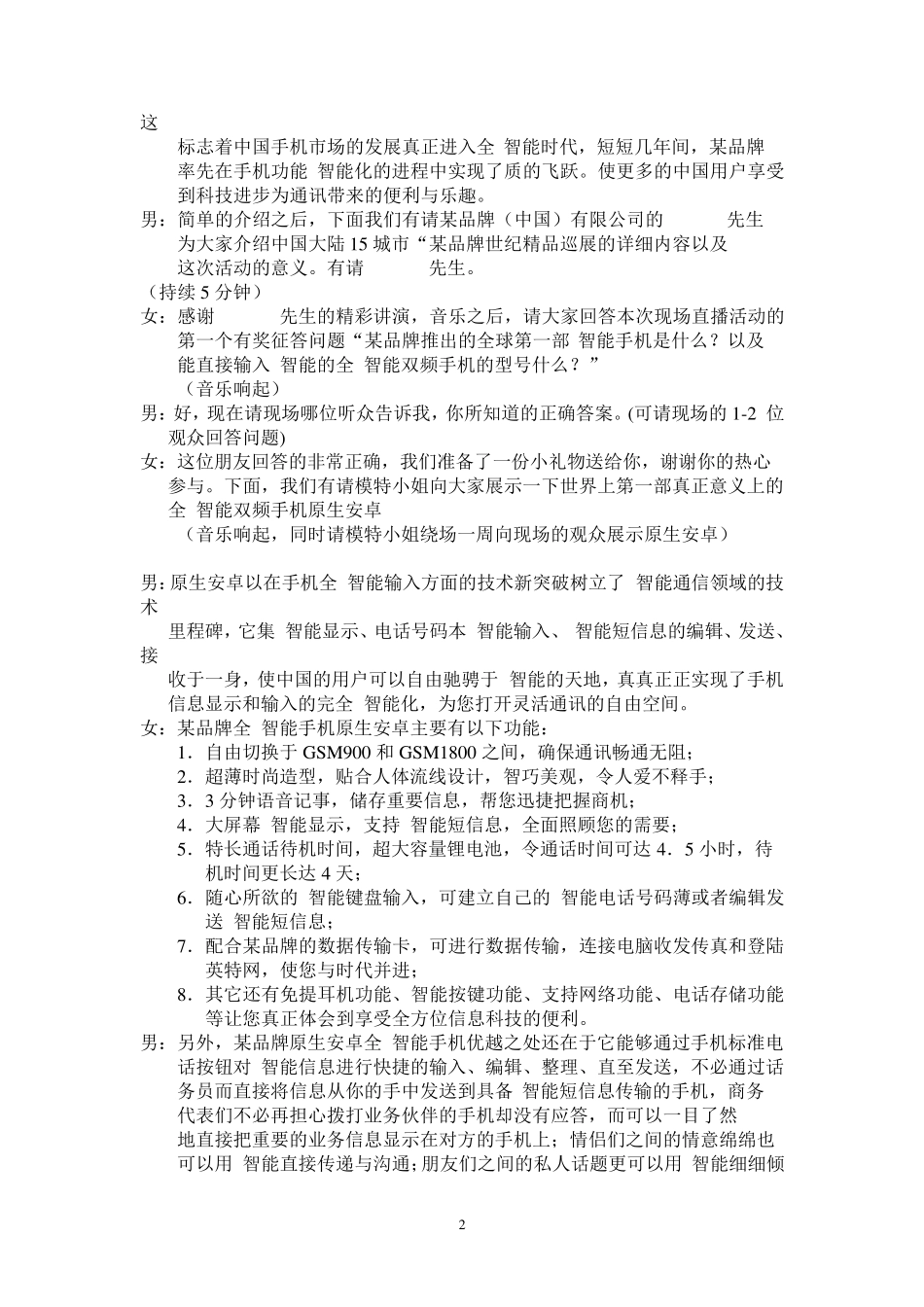 这

标志着中国手机市场的发展真正进入全 智能时代，短短几年间，某品牌率先在手机功能 智能化的进程中实现了质的飞跃。使更多的中国用户享受到科技进步为通讯带来的便利与乐趣。

男：简单的介绍之后，下面我们有请某品牌（中国）有限公司的 先生为大家介绍中国大陆 15 城市“某品牌世纪精品巡展的详细内容以及这次活动的意义。有请 先生。

（持续 5 分钟）

女：感谢 先生的精彩讲演，音乐之后，请大家回答本次现场直播活动的第一个有奖征答问题“某品牌推出的全球第一部 智能手机是什么？以及能直接输入 智能的全 智能双频手机的型号什么？”

（音乐响起）

男：好，现在请现场哪位听众告诉我，你所知道的正确答案。(可请现场的 1-2 位观众回答问题)

女：这位朋友回答的非常正确，我们准备了一份小礼物送给你，谢谢你的热心参与。下面，我们有请模特小姐向大家展示一下世界上第一部真正意义上的全 智能双频手机原生安卓

（音乐响起，同时请模特小姐绕场一周向现场的观众展示原生安卓）

男：原生安卓以在手机全 智能输入方面的技术新突破树立了 智能通信领域的技术

里程碑，它集 智能显示、电话号码本 智能输入、 智能短信息的编辑、发送、接

收于一身，使中国的用户可以自由驰骋于 智能的天地，真真正正实现了手机信息显示和输入的完全 智能化，为您打开灵活通讯的自由空间。

女：某品牌全 智能手机原生安卓主要有以下功能：

1．自由切换于 GSM900 和 GSM1800 之间，确保通讯畅通无阻；
2．超薄时尚造型，贴合人体流线设计，智巧美观，令人爱不释手；
3．3 分钟语音记事，储存重要信息，帮您迅捷把握商机；
4．大屏幕 智能显示，支持 智能短信息，全面照顾您的需要；
5．特长通话待机时间，超大容量锂电池，令通话时间可达 4．5 小时，待机时间更长达 4 天；
6．随心所欲的 智能键盘输入，可建立自己的 智能电话号码薄或者编辑发送 智能短信息；
7．配合某品牌的数据传输卡，可进行数据传输，连接电脑收发传真和登陆英特网，使您与时代并进；
8．其它还有免提耳机功能、智能按键功能、支持网络功能、电话存储功能等让您真正体会到享受全方位信息科技的便利。

男：另外，某品牌原生安卓全 智能手机优越之处还在于它能够通过手机标准电话按钮对 智能信息进行快捷的输入、编辑、整理、直至发送，不必通过话务员而直接将信息从你的手中发送到具备 智能短信息传输的手机，商务代表们不必再担心拨打业务伙伴的手机却没有应答，而可以一目了然地直接把重要的业务信息显示在对方的手机上；情侣们之间的情意绵绵也可以用 智能直接传递与沟通；朋友们之间的私人话题更可以用 智能细细倾

2